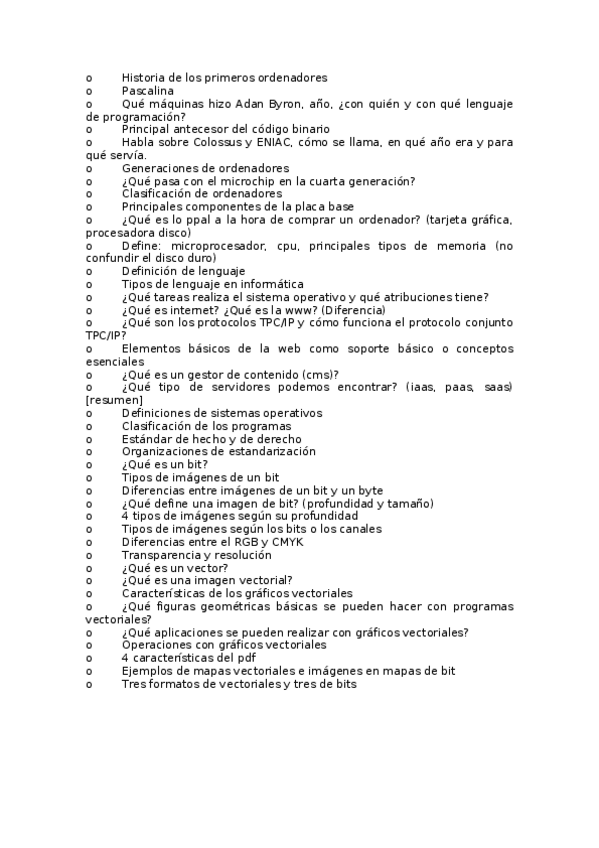 o Historia de los primeros ordenadores
o Pascalina
o Qué máquinas hizo Adan Byron, año, ¿con quién y con qué lenguaje de programación?
o Principal antecesor del código binario
o Habla sobre Colossus y ENIAC, cómo se llama, en qué año era y para qué servía.
o Generaciones de ordenadores
o ¿Qué pasa con el microchip en la cuarta generación?
o Clasificación de ordenadores
o Principales componentes de la placa base
o ¿Qué es lo ppal a la hora de comprar un ordenador? (tarjeta gráfica, procesadora disco)
o Define: microprocesador, cpu, principales tipos de memoria (no confundir el disco duro)
o Definición de lenguaje
o Tipos de lenguaje en informática
o ¿Qué tareas realiza el sistema operativo y qué atribuciones tiene?
o ¿Qué es internet? ¿Qué es la www? (Diferencia)
o ¿Qué son los protocolos TPC/IP y cómo funciona el protocolo conjunto TPC/IP?
o Elementos básicos de la web como soporte básico o conceptos esenciales
o ¿Qué es un gestor de contenido (cms)?
o ¿Qué tipo de servidores podemos encontrar? (iaas, paas, saas) [resumen]
o Definiciones de sistemas operativos
o Clasificación de los programas
o Estándar de hecho y de derecho
o Organizaciones de estandarización
o ¿Qué es un bit?
o Tipos de imágenes de un bit
o Diferencias entre imágenes de un bit y un byte
o ¿Qué define una imagen de bit? (profundidad y tamaño)
o 4 tipos de imágenes según su profundidad
o Tipos de imágenes según los bits o los canales
o Diferencias entre el RGB y CMYK
o Transparencia y resolución
o ¿Qué es un vector?
o ¿Qué es una imagen vectorial?
o Características de los gráficos vectoriales
o ¿Qué figuras geométricas básicas se pueden hacer con programas vectoriales?
o ¿Qué aplicaciones se pueden realizar con gráficos vectoriales?
o Operaciones con gráficos vectoriales
o 4 características del pdf
o Ejemplos de mapas vectoriales e imágenes en mapas de bit
o Tres formatos de vectoriales y tres de bits